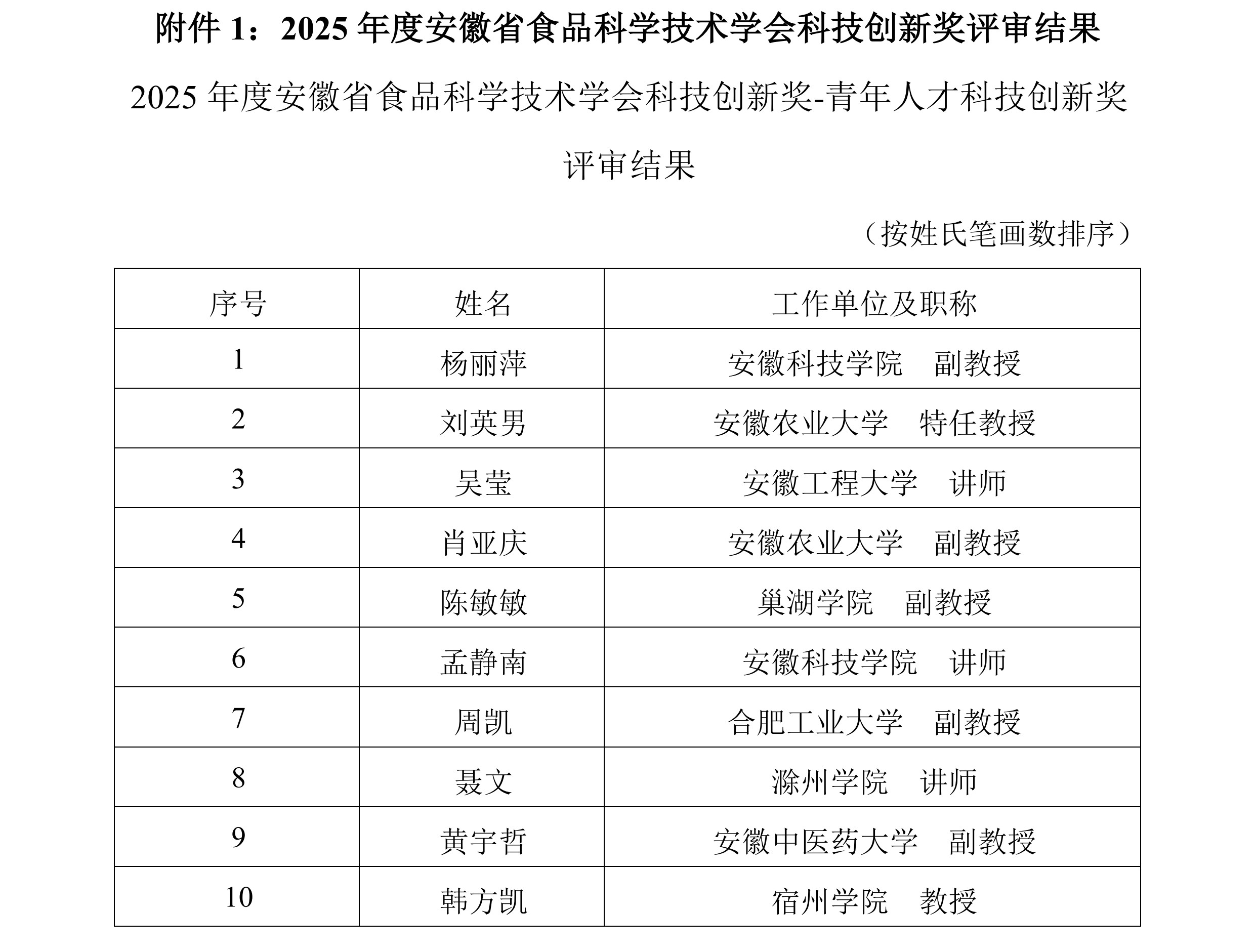 附件 1：2025 年度安徽省食品科学技术学会科技创新奖评审结果

2025 年度安徽省食品科学技术学会科技创新奖-青年人才科技创新奖评审结果

（按姓氏笔画数排序）

| 序号 | 姓名 | 工作单位及职称 |
|---|---|---|
| 1 | 杨丽萍 | 安徽科技学院　副教授 |
| 2 | 刘英男 | 安徽农业大学　特任教授 |
| 3 | 吴莹 | 安徽工程大学　讲师 |
| 4 | 肖亚庆 | 安徽农业大学　副教授 |
| 5 | 陈敏敏 | 巢湖学院　副教授 |
| 6 | 孟静南 | 安徽科技学院　讲师 |
| 7 | 周凯 | 合肥工业大学　副教授 |
| 8 | 聂文 | 滁州学院　讲师 |
| 9 | 黄宇哲 | 安徽中医药大学　副教授 |
| 10 | 韩方凯 | 宿州学院　教授 |